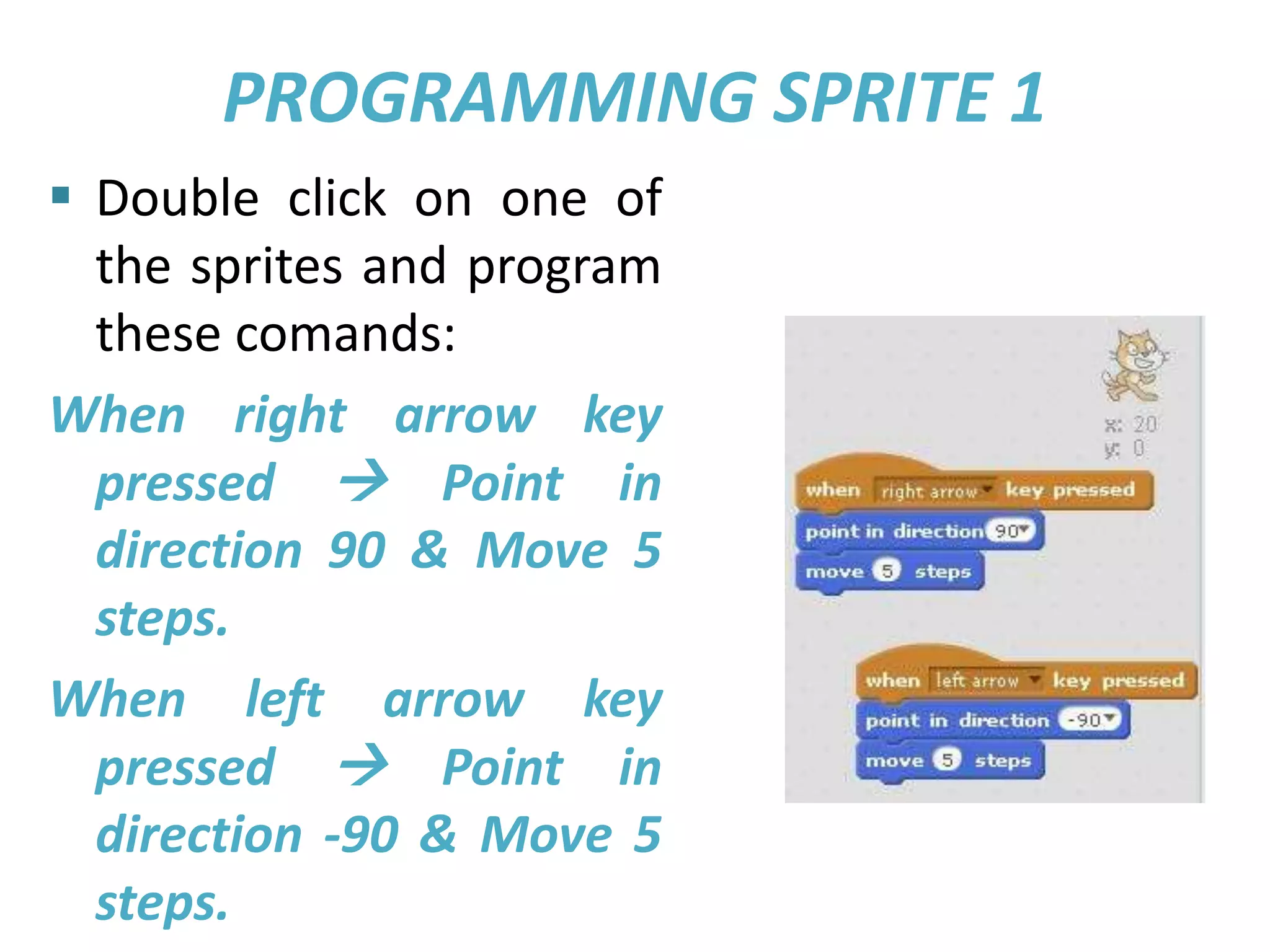 PROGRAMMING SPRITE 1

▪ Double click on one of the sprites and program these comands:

When right arrow key pressed → Point in direction 90 & Move 5 steps.

When left arrow key pressed → Point in direction -90 & Move 5 steps.

x: 20
y: 0

when right arrow key pressed
point in direction 90
move 5 steps

when left arrow key pressed
point in direction -90
move 5 steps